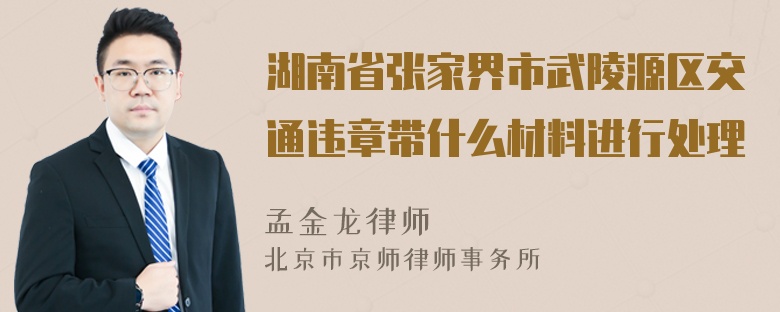 湖南省张家界市武陵源区交通违章带什么材料进行处理

孟金龙律师
北京市京师律师事务所